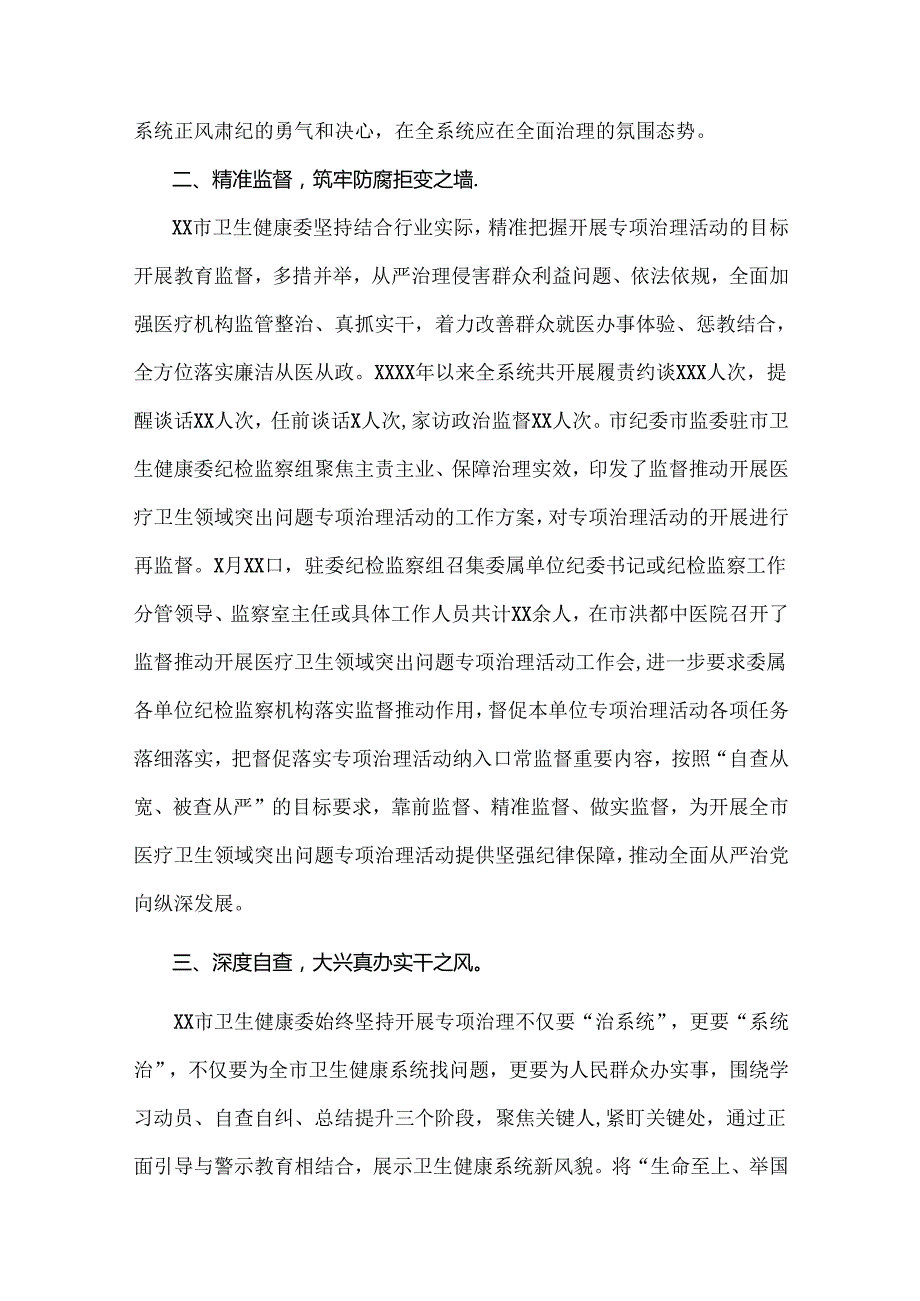 系统正风肃纪的勇气和决心，在全系统应在全面治理的氛围态势。

二、精准监督，筑牢防腐拒变之墙.

XX市卫生健康委坚持结合行业实际，精准把握开展专项治理活动的目标开展教育监督，多措并举，从严治理侵害群众利益问题、依法依规，全面加强医疗机构监管整治、真抓实干，着力改善群众就医办事体验、惩教结合，全方位落实廉洁从医从政。XXXX年以来全系统共开展履责约谈XXX人次，提醒谈话XX人次，任前谈话X人次，家访政治监督XX人次。市纪委市监委驻市卫生健康委纪检监察组聚焦主责主业、保障治理实效，印发了监督推动开展医疗卫生领域突出问题专项治理活动的工作方案，对专项治理活动的开展进行再监督。X月XX口，驻委纪检监察组召集委属单位纪委书记或纪检监察工作分管领导、监察室主任或具体工作人员共计XX余人，在市洪都中医院召开了监督推动开展医疗卫生领域突出问题专项治理活动工作会，进一步要求委属各单位纪检监察机构落实监督推动作用，督促本单位专项治理活动各项任务落细落实，把督促落实专项治理活动纳入口常监督重要内容，按照“自查从宽、被查从严”的目标要求，靠前监督、精准监督、做实监督，为开展全市医疗卫生领域突出问题专项治理活动提供坚强纪律保障，推动全面从严治党向纵深发展。

三、深度自查，大兴真办实干之风。

XX市卫生健康委始终坚持开展专项治理不仅要“治系统”，更要“系统治”，不仅要为全市卫生健康系统找问题，更要为人民群众办实事，围绕学习动员、自查自纠、总结提升三个阶段，聚焦关键人，紧盯关键处，通过正面引导与警示教育相结合，展示卫生健康系统新风貌。将“生命至上、举国